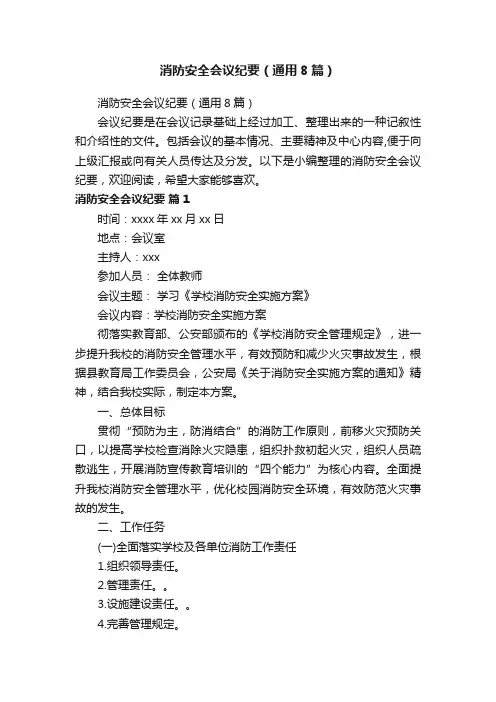 消防安全会议纪要（通用8篇）

消防安全会议纪要（通用8篇）

会议纪要是在会议记录基础上经过加工、整理出来的一种记叙性和介绍性的文件。包括会议的基本情况、主要精神及中心内容,便于向上级汇报或向有关人员传达及分发。以下是小编整理的消防安全会议纪要，欢迎阅读，希望大家能够喜欢。

消防安全会议纪要 篇1

时间：xxxx年xx月xx日

地点：会议室

主持人：xxx

参加人员： 全体教师

会议主题： 学习《学校消防安全实施方案》

会议内容：学校消防安全实施方案

彻落实教育部、公安部颁布的《学校消防安全管理规定》，进一步提升我校的消防安全管理水平，有效预防和减少火灾事故发生，根据县教育局工作委员会，公安局《关于消防安全实施方案的通知》精神，结合我校实际，制定本方案。

一、总体目标

贯彻“预防为主，防消结合”的消防工作原则，前移火灾预防关口，以提高学校检查消除火灾隐患，组织扑救初起火灾，组织人员疏散逃生，开展消防宣传教育培训的“四个能力”为核心内容。全面提升我校消防安全管理水平，优化校园消防安全环境，有效防范火灾事故的发生。

二、工作任务

(一)全面落实学校及各单位消防工作责任

1.组织领导责任。

2.管理责任。。

3.设施建设责任。。

4.完善管理规定。